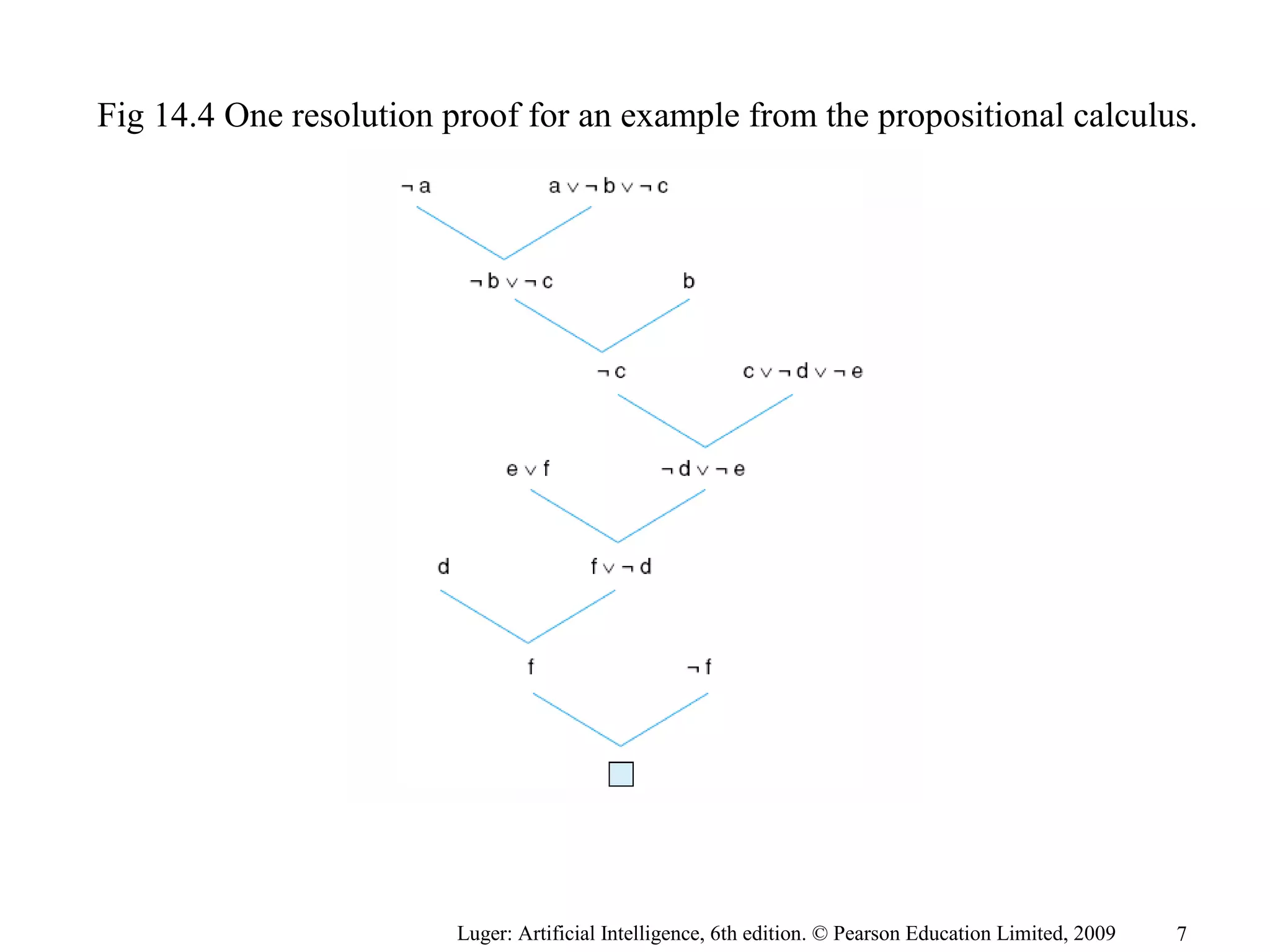 Fig 14.4 One resolution proof for an example from the propositional calculus.

$\neg a$ $a \vee \neg b \vee \neg c$

$\neg b \vee \neg c$ $b$

$\neg c$ $c \vee \neg d \vee \neg e$

$e \vee f$ $\neg d \vee \neg e$

$d$ $f \vee \neg d$

$f$ $\neg f$

Luger: Artificial Intelligence, 6th edition. © Pearson Education Limited, 2009 7